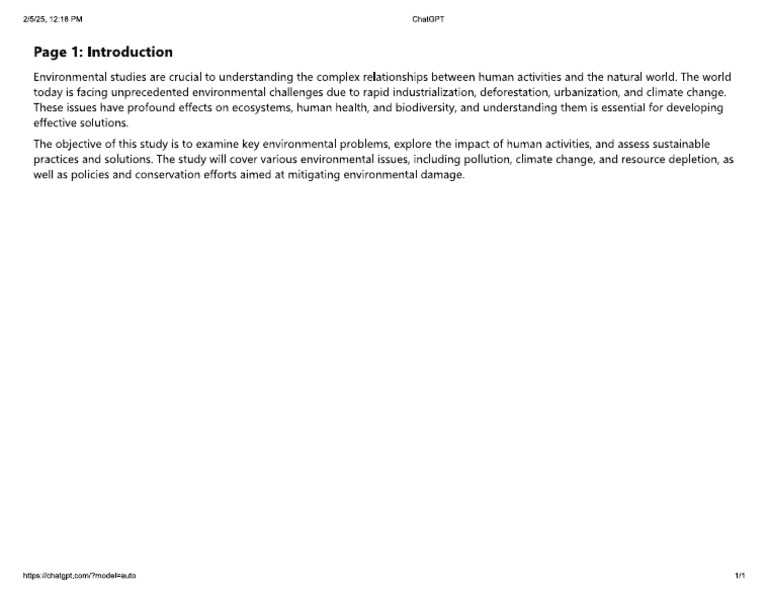 2/5/25, 12:18 PM ChatGPT

Page 1: Introduction

Environmental studies are crucial to understanding the complex relationships between human activities and the natural world. The world today is facing unprecedented environmental challenges due to rapid industrialization, deforestation, urbanization, and climate change. These issues have profound effects on ecosystems, human health, and biodiversity, and understanding them is essential for developing effective solutions.

The objective of this study is to examine key environmental problems, explore the impact of human activities, and assess sustainable practices and solutions. The study will cover various environmental issues, including pollution, climate change, and resource depletion, as well as policies and conservation efforts aimed at mitigating environmental damage.

https://chatgpt.com/?model=auto 1/1